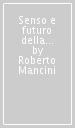 Senso e futuro della... by Roberto Mancini